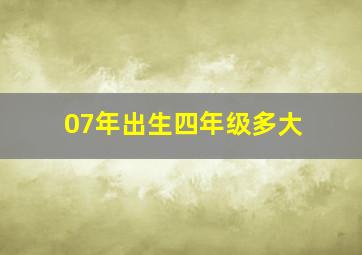 07年出生四年级多大